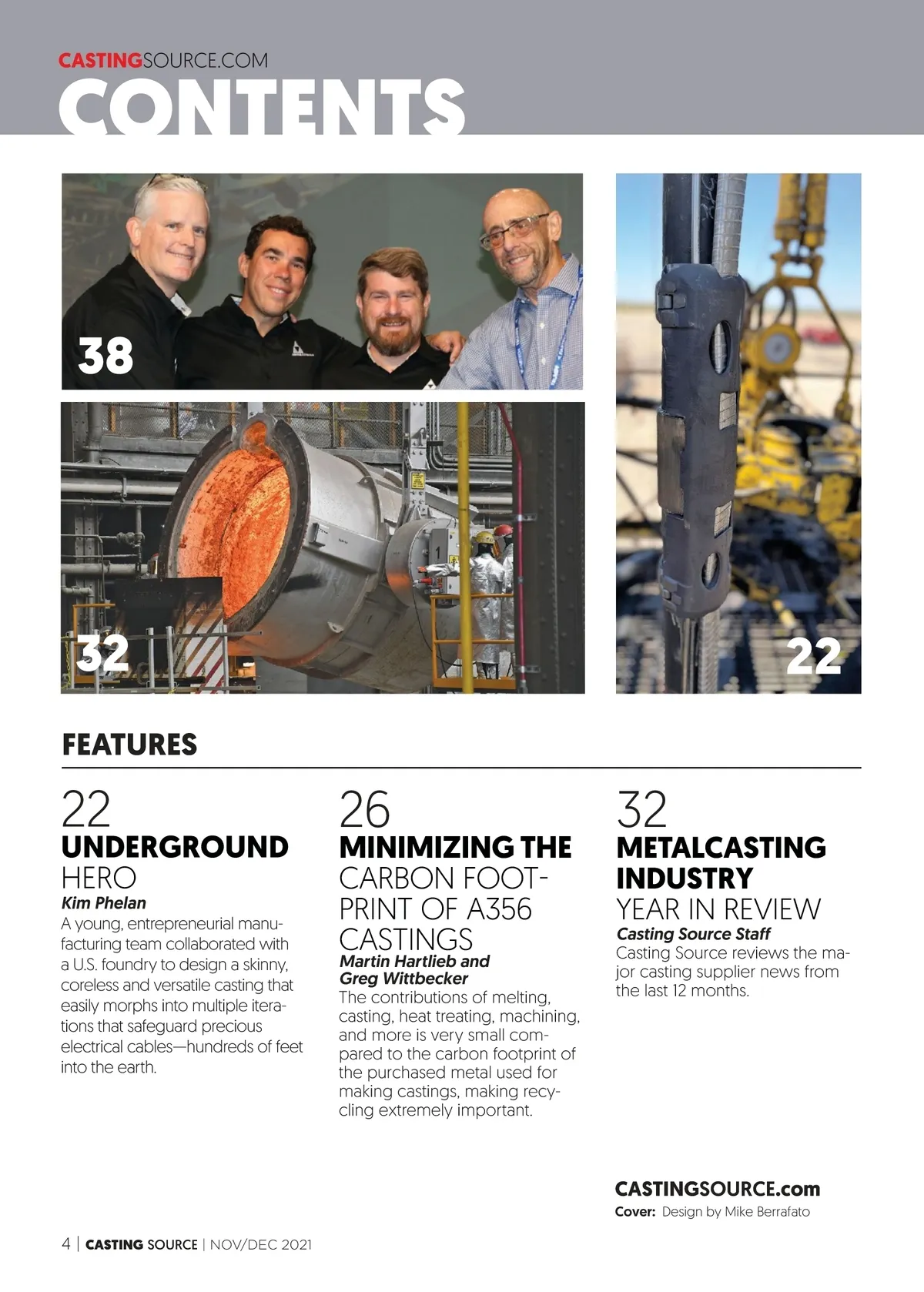 CASTINGSOURCE.COM
CONTENTS

38

32

22

FEATURES

22
UNDERGROUND
HERO
Kim Phelan
A young, entrepreneurial manufacturing team collaborated with a U.S. foundry to design a skinny, coreless and versatile casting that easily morphs into multiple iterations that safeguard precious electrical cables—hundreds of feet into the earth.

26
MINIMIZING THE
CARBON FOOTPRINT OF A356 CASTINGS
Martin Hartlieb and Greg Wittbecker
The contributions of melting, casting, heat treating, machining, and more is very small compared to the carbon footprint of the purchased metal used for making castings, making recycling extremely important.

32
METALCASTING INDUSTRY
YEAR IN REVIEW
Casting Source Staff
Casting Source reviews the major casting supplier news from the last 12 months.

CASTINGSOURCE.com
Cover: Design by Mike Berrafato

4 | CASTING SOURCE | NOV/DEC 2021